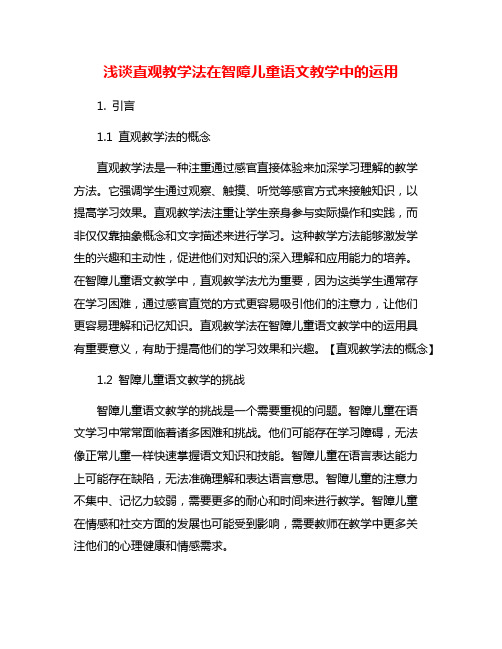 浅谈直观教学法在智障儿童语文教学中的运用

1. 引言

1.1 直观教学法的概念

直观教学法是一种注重通过感官直接体验来加深学习理解的教学方法。它强调学生通过观察、触摸、听觉等感官方式来接触知识，以提高学习效果。直观教学法注重让学生亲身参与实际操作和实践，而非仅仅靠抽象概念和文字描述来进行学习。这种教学方法能够激发学生的兴趣和主动性，促进他们对知识的深入理解和应用能力的培养。在智障儿童语文教学中，直观教学法尤为重要，因为这类学生通常存在学习困难，通过感官直觉的方式更容易吸引他们的注意力，让他们更容易理解和记忆知识。直观教学法在智障儿童语文教学中的运用具有重要意义，有助于提高他们的学习效果和兴趣。【直观教学法的概念】

1.2 智障儿童语文教学的挑战

智障儿童语文教学的挑战是一个需要重视的问题。智障儿童在语文学习中常常面临着诸多困难和挑战。他们可能存在学习障碍，无法像正常儿童一样快速掌握语文知识和技能。智障儿童在语言表达能力上可能存在缺陷，无法准确理解和表达语言意思。智障儿童的注意力不集中、记忆力较弱，需要更多的耐心和时间来进行教学。智障儿童在情感和社交方面的发展也可能受到影响，需要教师在教学中更多关注他们的心理健康和情感需求。